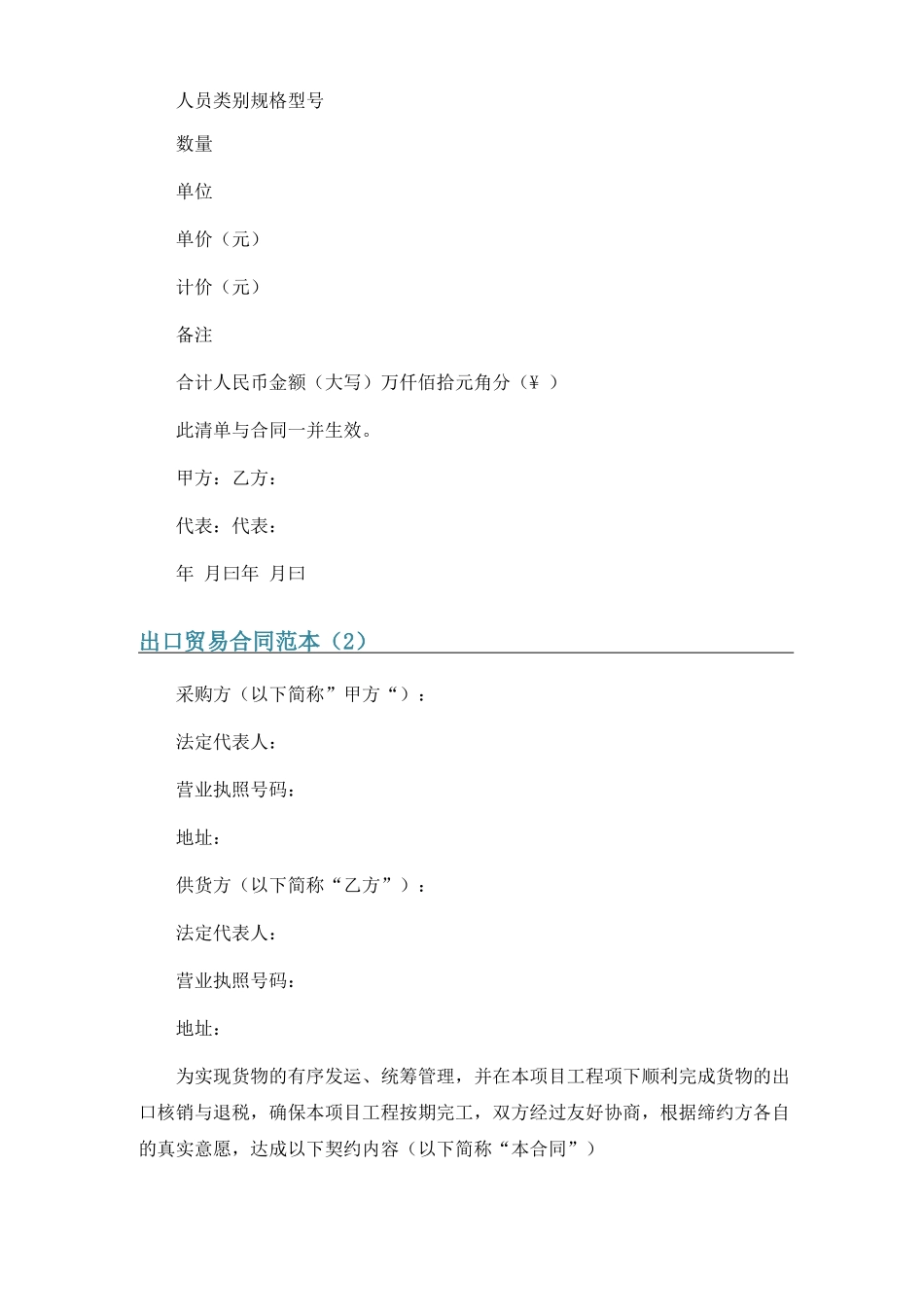 人员类别规格型号

数量

单位

单价（元）

计价（元）

备注

合计人民币金额（大写）万仟佰拾元角分（¥ ）

此清单与合同一并生效。

甲方：乙方：

代表：代表：

年 月曰年 月曰

出口贸易合同范本（2）

采购方（以下简称”甲方“）：

法定代表人：

营业执照号码：

地址：

供货方（以下简称“乙方”）：

法定代表人：

营业执照号码：

地址：

为实现货物的有序发运、统筹管理，并在本项目工程项下顺利完成货物的出口核销与退税，确保本项目工程按期完工，双方经过友好协商，根据缔约方各自的真实意愿，达成以下契约内容（以下简称“本合同”）